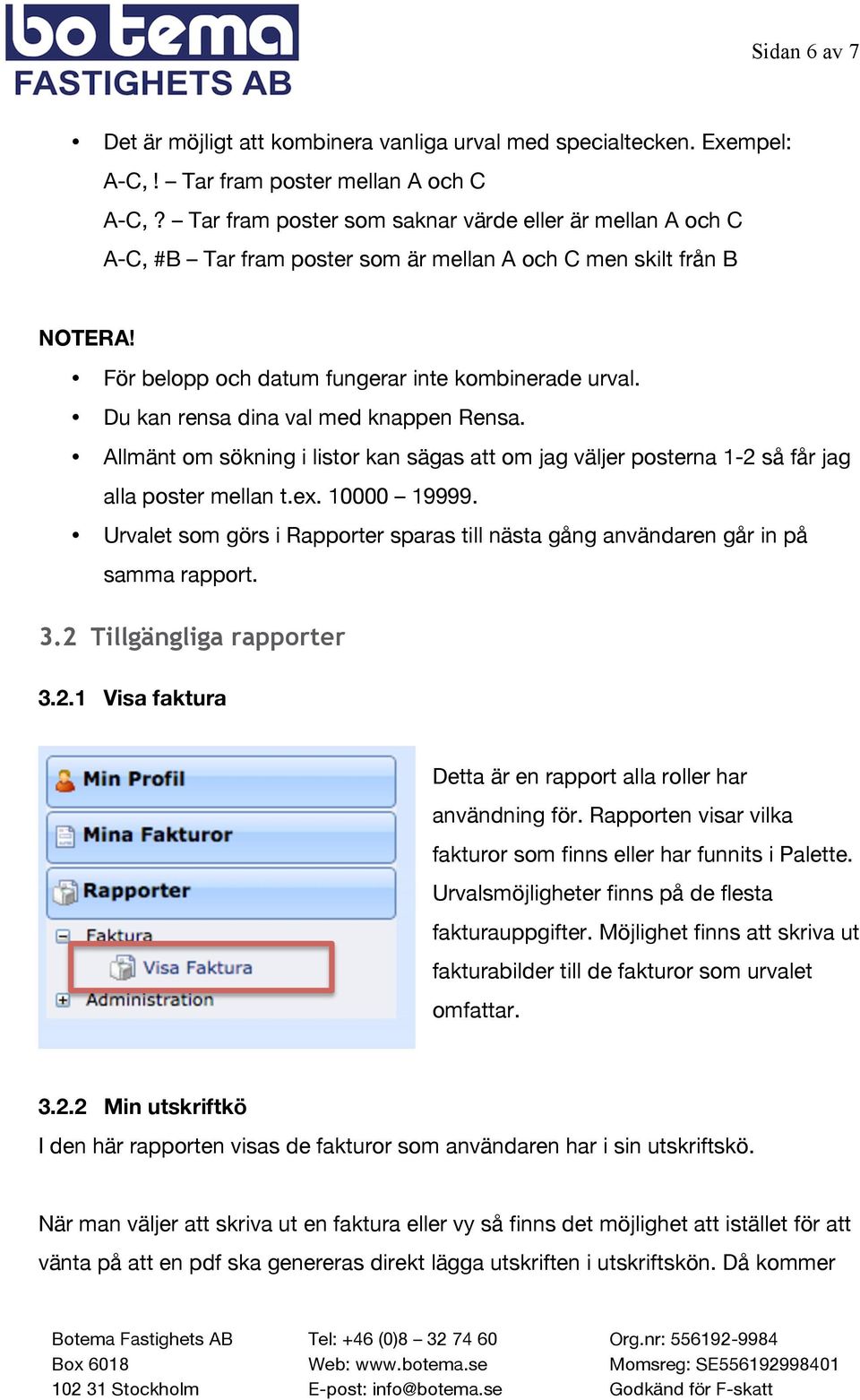 bo tema
FASTIGHETS AB

Sidan 6 av 7

• Det är möjligt att kombinera vanliga urval med specialtecken. Exempel:
A-C, ! – Tar fram poster mellan A och C
A-C, ? – Tar fram poster som saknar värde eller är mellan A och C
A-C, #B – Tar fram poster som är mellan A och C men skilt från B

NOTERA!

• För belopp och datum fungerar inte kombinerade urval.
• Du kan rensa dina val med knappen Rensa.
• Allmänt om sökning i listor kan sägas att om jag väljer posterna 1-2 så får jag alla poster mellan t.ex. 10000 – 19999.
• Urvalet som görs i Rapporter sparas till nästa gång användaren går in på samma rapport.

3.2 Tillgängliga rapporter

3.2.1 Visa faktura

Min Profil
Mina Fakturor
Rapporter
Faktura
Visa Faktura
Administration

Detta är en rapport alla roller har användning för. Rapporten visar vilka fakturor som finns eller har funnits i Palette. Urvalsmöjligheter finns på de flesta fakturauppgifter. Möjlighet finns att skriva ut fakturabilder till de fakturor som urvalet omfattar.

3.2.2 Min utskriftkö

I den här rapporten visas de fakturor som användaren har i sin utskriftskö.

När man väljer att skriva ut en faktura eller vy så finns det möjlighet att istället för att vänta på att en pdf ska genereras direkt lägga utskriften i utskriftskön. Då kommer

Botema Fastighets AB
Box 6018
102 31 Stockholm

Tel: +46 (0)8 – 32 74 60
Web: www.botema.se
E-post: info@botema.se

Org.nr: 556192-9984
Momsreg: SE556192998401
Godkänd för F-skatt